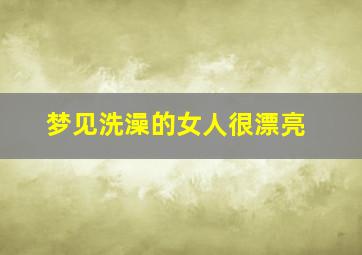 梦见洗澡的女人很漂亮